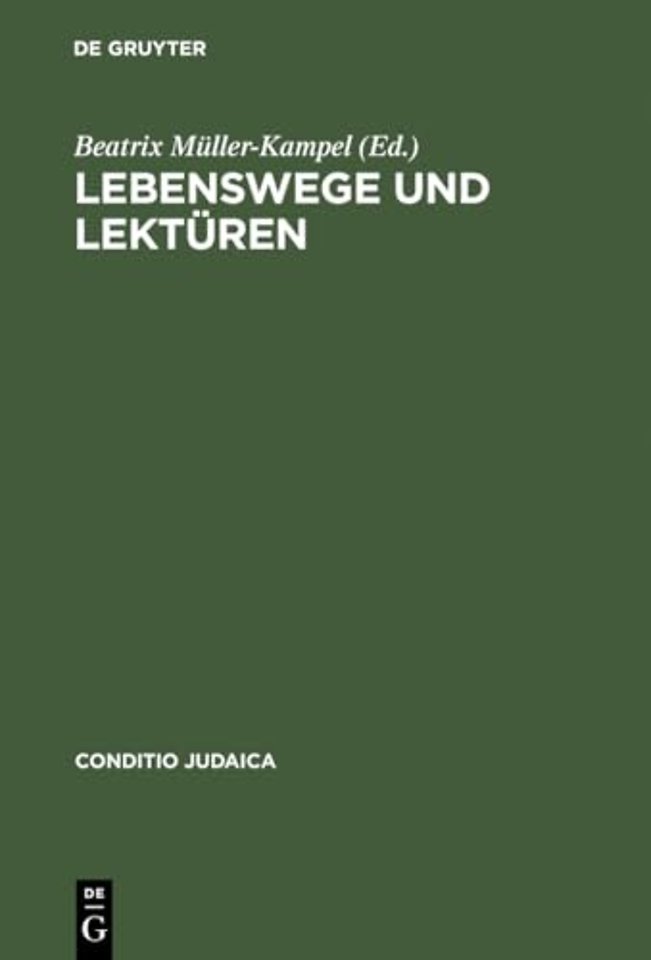 DE GRUYTER

Beatrix Müller-Kampel (Ed.)
LEBENSWEGE UND LEKTÜREN

CONDITIO JUDAICA

DE
G